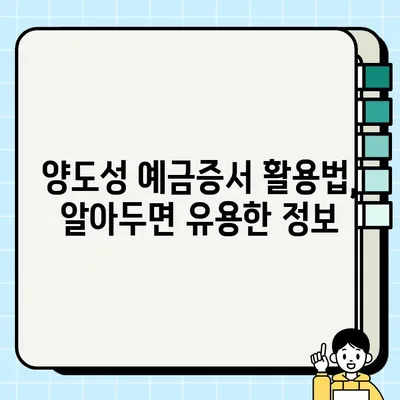 양도성 예금증서 활용법, 알아두면 유용한 정보